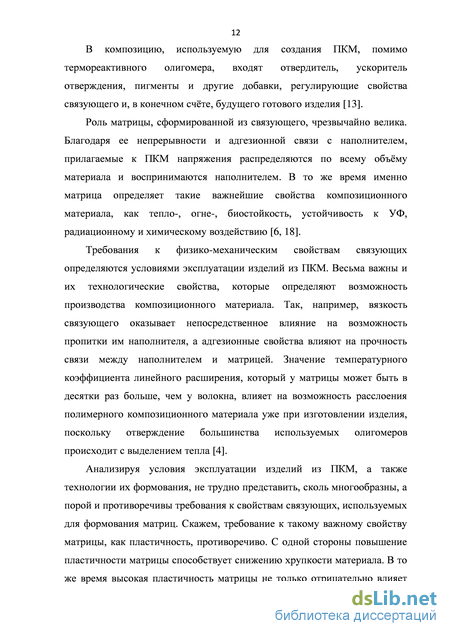 12

В композицию, используемую для создания ПКМ, помимо термореактивного олигомера, входят отвердитель, ускоритель отверждения, пигменты и другие добавки, регулирующие свойства связующего и, в конечном счёте, будущего готового изделия [13].

Роль матрицы, сформированной из связующего, чрезвычайно велика. Благодаря ее непрерывности и адгезионной связи с наполнителем, прилагаемые к ПКМ напряжения распределяются по всему объёму материала и воспринимаются наполнителем. В то же время именно матрица определяет такие важнейшие свойства композиционного материала, как тепло-, огне-, биостойкость, устойчивость к УФ, радиационному и химическому воздействию [6, 18].

Требования к физико-механическим свойствам связующих определяются условиями эксплуатации изделий из ПКМ. Весьма важны и их технологические свойства, которые определяют возможность производства композиционного материала. Так, например, вязкость связующего оказывает непосредственное влияние на возможность пропитки им наполнителя, а адгезионные свойства влияют на прочность связи между наполнителем и матрицей. Значение температурного коэффициента линейного расширения, который у матрицы может быть в десятки раз больше, чем у волокна, влияет на возможность расслоения полимерного композиционного материала уже при изготовлении изделия, поскольку отверждение большинства используемых олигомеров происходит с выделением тепла [4].

Анализируя условия эксплуатации изделий из ПКМ, а также технологии их формования, не трудно представить, сколь многообразны, а порой и противоречивы требования к свойствам связующих, используемых для формования матриц. Скажем, требование к такому важному свойству матрицы, как пластичность, противоречиво. С одной стороны повышение пластичности матрицы способствует снижению хрупкости материала. В то же время высокая пластичность матрицы не только отрицательно влияет

dsLib.net
библиотека диссертаций